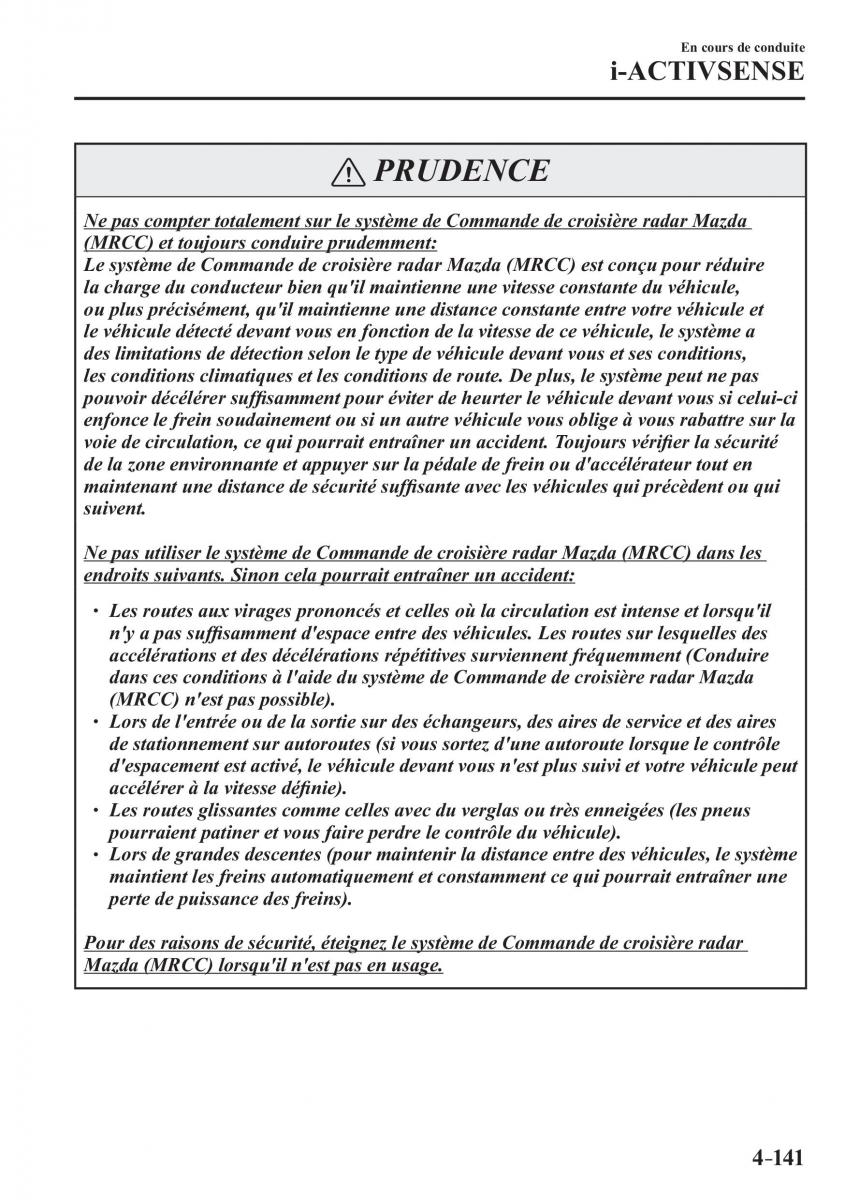 En cours de conduite
i-ACTIVSENSE

PRUDENCE

Ne pas compter totalement sur le système de Commande de croisière radar Mazda (MRCC) et toujours conduire prudemment:
Le système de Commande de croisière radar Mazda (MRCC) est conçu pour réduire la charge du conducteur bien qu'il maintienne une vitesse constante du véhicule, ou plus précisément, qu'il maintienne une distance constante entre votre véhicule et le véhicule détecté devant vous en fonction de la vitesse de ce véhicule, le système a des limitations de détection selon le type de véhicule devant vous et ses conditions, les conditions climatiques et les conditions de route. De plus, le système peut ne pas pouvoir décélérer suffisamment pour éviter de heurter le véhicule devant vous si celui-ci enfonce le frein soudainement ou si un autre véhicule vous oblige à vous rabattre sur la voie de circulation, ce qui pourrait entraîner un accident. Toujours vérifier la sécurité de la zone environnante et appuyer sur la pédale de frein ou d'accélérateur tout en maintenant une distance de sécurité suffisante avec les véhicules qui précèdent ou qui suivent.

Ne pas utiliser le système de Commande de croisière radar Mazda (MRCC) dans les endroits suivants. Sinon cela pourrait entraîner un accident:

• Les routes aux virages prononcés et celles où la circulation est intense et lorsqu'il n'y a pas suffisamment d'espace entre des véhicules. Les routes sur lesquelles des accélérations et des décélérations répétitives surviennent fréquemment (Conduire dans ces conditions à l'aide du système de Commande de croisière radar Mazda (MRCC) n'est pas possible).
• Lors de l'entrée ou de la sortie sur des échangeurs, des aires de service et des aires de stationnement sur autoroutes (si vous sortez d'une autoroute lorsque le contrôle d'espacement est activé, le véhicule devant vous n'est plus suivi et votre véhicule peut accélérer à la vitesse définie).
• Les routes glissantes comme celles avec du verglas ou très enneigées (les pneus pourraient patiner et vous faire perdre le contrôle du véhicule).
• Lors de grandes descentes (pour maintenir la distance entre des véhicules, le système maintient les freins automatiquement et constamment ce qui pourrait entraîner une perte de puissance des freins).

Pour des raisons de sécurité, éteignez le système de Commande de croisière radar Mazda (MRCC) lorsqu'il n'est pas en usage.

4-141